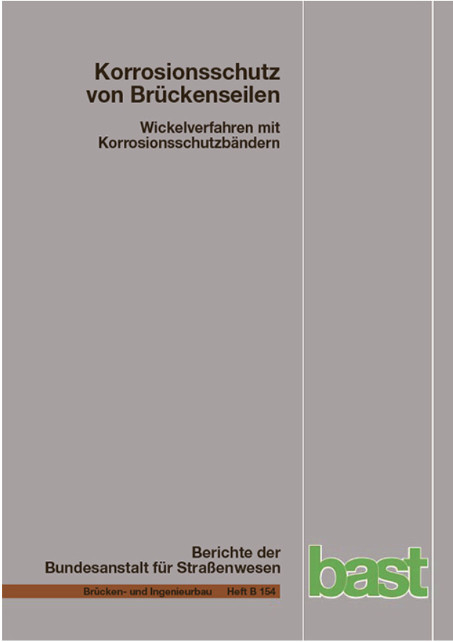 Korrosionsschutz von Brückenseilen

Wickelverfahren mit Korrosionsschutzbändern

Berichte der Bundesanstalt für Straßenwesen

Brücken- und Ingenieurbau Heft B 154

bast